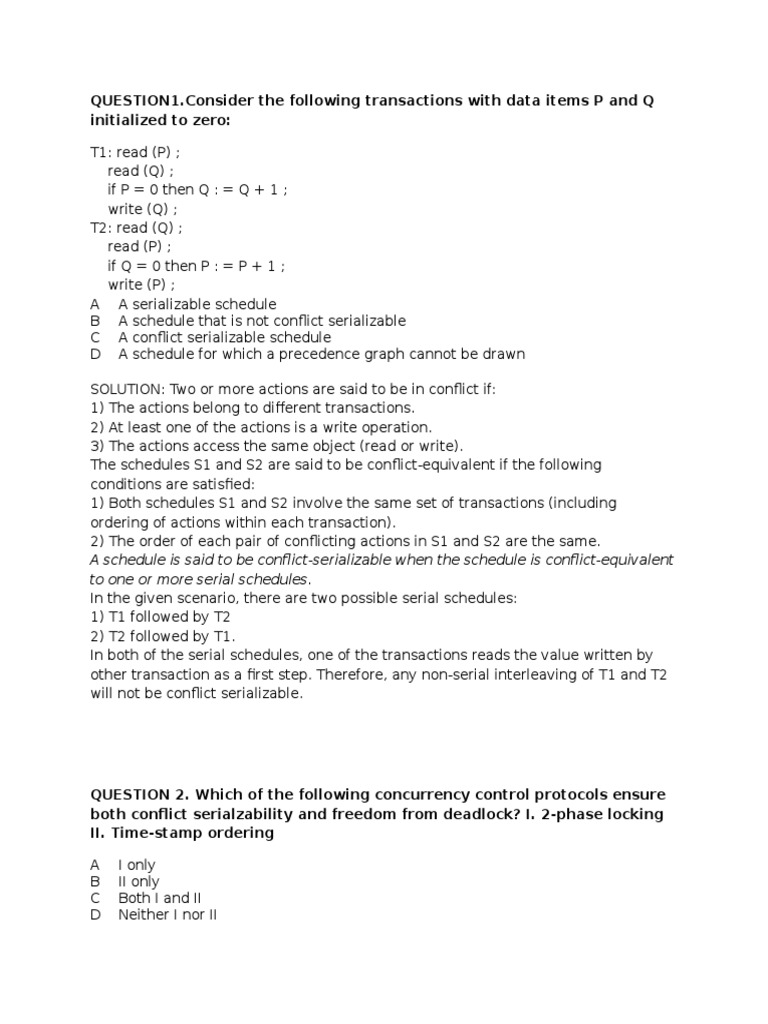 QUESTION1.Consider the following transactions with data items P and Q initialized to zero:

T1: read (P) ;
read (Q) ;
if P = 0 then Q : = Q + 1 ;
write (Q) ;
T2: read (Q) ;
read (P) ;
if Q = 0 then P : = P + 1 ;
write (P) ;
A A serializable schedule
B A schedule that is not conflict serializable
C A conflict serializable schedule
D A schedule for which a precedence graph cannot be drawn

SOLUTION: Two or more actions are said to be in conflict if:
1) The actions belong to different transactions.
2) At least one of the actions is a write operation.
3) The actions access the same object (read or write).
The schedules S1 and S2 are said to be conflict-equivalent if the following conditions are satisfied:
1) Both schedules S1 and S2 involve the same set of transactions (including ordering of actions within each transaction).
2) The order of each pair of conflicting actions in S1 and S2 are the same.
A schedule is said to be conflict-serializable when the schedule is conflict-equivalent to one or more serial schedules.
In the given scenario, there are two possible serial schedules:
1) T1 followed by T2
2) T2 followed by T1.
In both of the serial schedules, one of the transactions reads the value written by other transaction as a first step. Therefore, any non-serial interleaving of T1 and T2 will not be conflict serializable.

QUESTION 2. Which of the following concurrency control protocols ensure both conflict serialzability and freedom from deadlock? I. 2-phase locking II. Time-stamp ordering

A I only
B II only
C Both I and II
D Neither I nor II